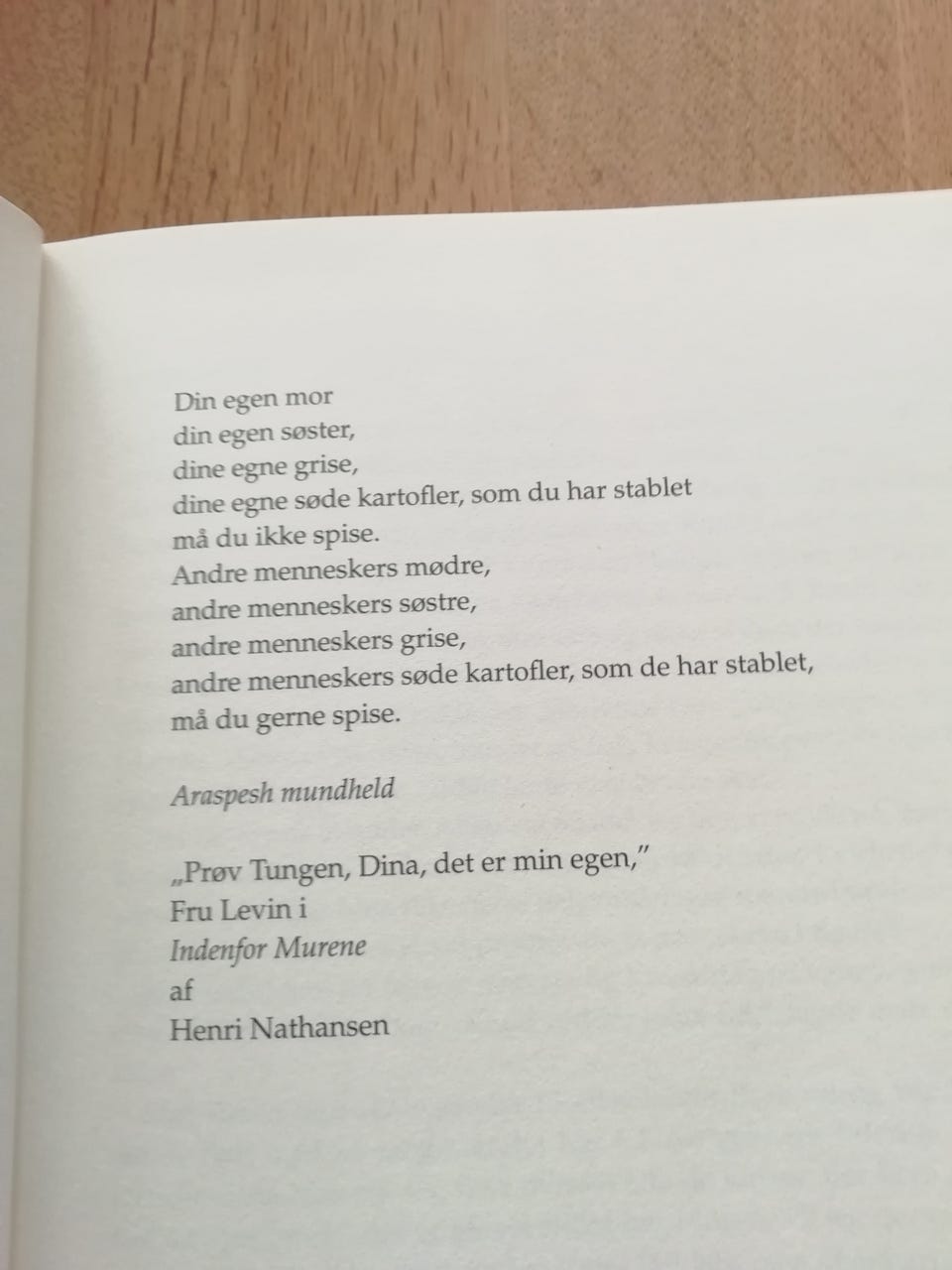 Din egen mor
din egen søster,
dine egne grise,
dine egne søde kartofler, som du har stablet
må du ikke spise.
Andre menneskers mødre,
andre menneskers søstre,
andre menneskers grise,
andre menneskers søde kartofler, som de har stablet,
må du gerne spise.

Araspesh mundheld

„Prøv Tungen, Dina, det er min egen,"
Fru Levin i
Indenfor Murene
af
Henri Nathansen